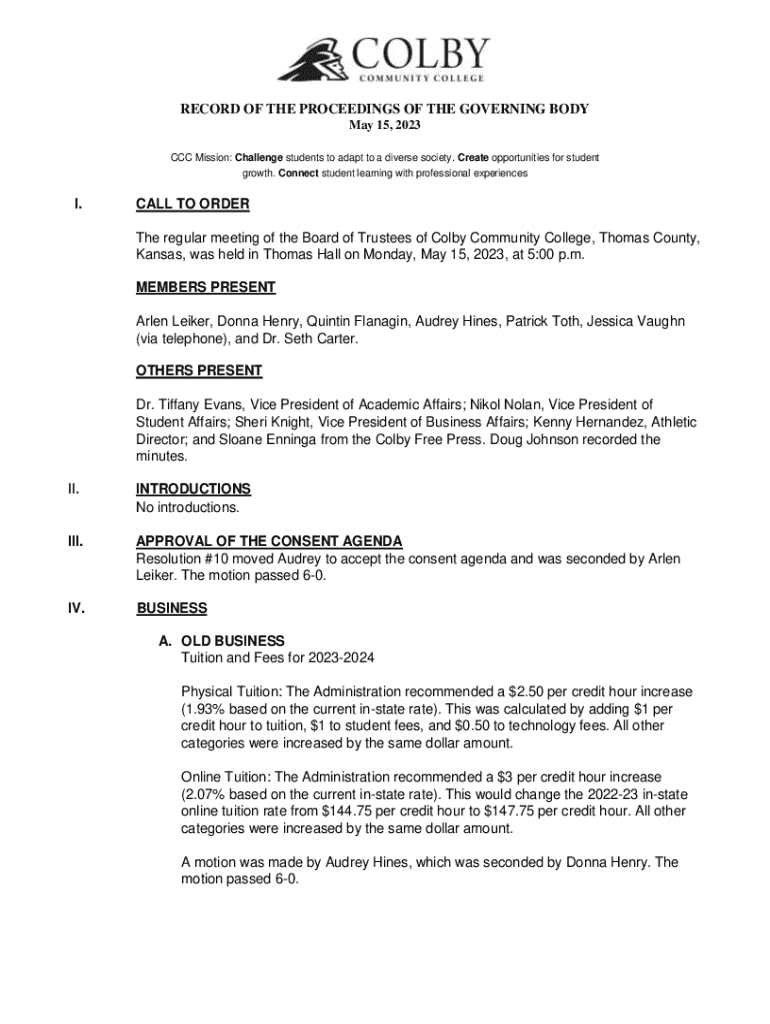 COLBY
COMMUNITY COLLEGE

RECORD OF THE PROCEEDINGS OF THE GOVERNING BODY
May 15, 2023

CCC Mission: Challenge students to adapt to a diverse society. Create opportunities for student growth. Connect student learning with professional experiences

I. CALL TO ORDER

The regular meeting of the Board of Trustees of Colby Community College, Thomas County, Kansas, was held in Thomas Hall on Monday, May 15, 2023, at 5:00 p.m.

MEMBERS PRESENT

Arlen Leiker, Donna Henry, Quintin Flanagin, Audrey Hines, Patrick Toth, Jessica Vaughn (via telephone), and Dr. Seth Carter.

OTHERS PRESENT

Dr. Tiffany Evans, Vice President of Academic Affairs; Nikol Nolan, Vice President of Student Affairs; Sheri Knight, Vice President of Business Affairs; Kenny Hernandez, Athletic Director; and Sloane Enninga from the Colby Free Press. Doug Johnson recorded the minutes.

II. INTRODUCTIONS
No introductions.

III. APPROVAL OF THE CONSENT AGENDA
Resolution #10 moved Audrey to accept the consent agenda and was seconded by Arlen Leiker. The motion passed 6-0.

IV. BUSINESS

A. OLD BUSINESS
Tuition and Fees for 2023-2024

Physical Tuition: The Administration recommended a \$2.50 per credit hour increase (1.93% based on the current in-state rate). This was calculated by adding \$1 per credit hour to tuition, \$1 to student fees, and \$0.50 to technology fees. All other categories were increased by the same dollar amount.

Online Tuition: The Administration recommended a \$3 per credit hour increase (2.07% based on the current in-state rate). This would change the 2022-23 in-state online tuition rate from \$144.75 per credit hour to \$147.75 per credit hour. All other categories were increased by the same dollar amount.

A motion was made by Audrey Hines, which was seconded by Donna Henry. The motion passed 6-0.